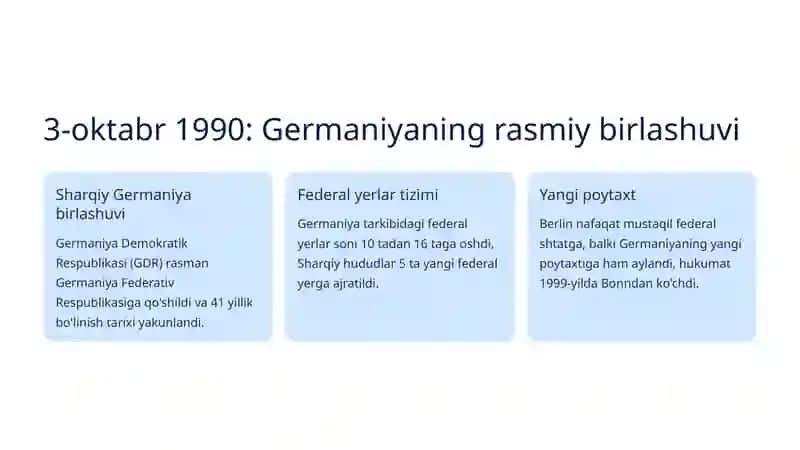 3-oktabr 1990: Germaniyaning rasmiy birlashuvi

Sharqiy Germaniya birlashuvi

Germaniya Demokratik Respublikasi (GDR) rasman Germaniya Federativ Respublikasiga qo'shildi va 41 yillik bo'linish tarixi yakunlandi.

Federal yerlar tizimi

Germaniya tarkibidagi federal yerlar soni 10 tadan 16 taga oshdi, Sharqiy hududlar 5 ta yangi federal yerga ajratildi.

Yangi poytaxt

Berlin nafaqat mustaqil federal shtatga, balki Germaniyaning yangi poytaxtiga ham aylandi, hukumat 1999-yilda Bonndan ko'chdi.